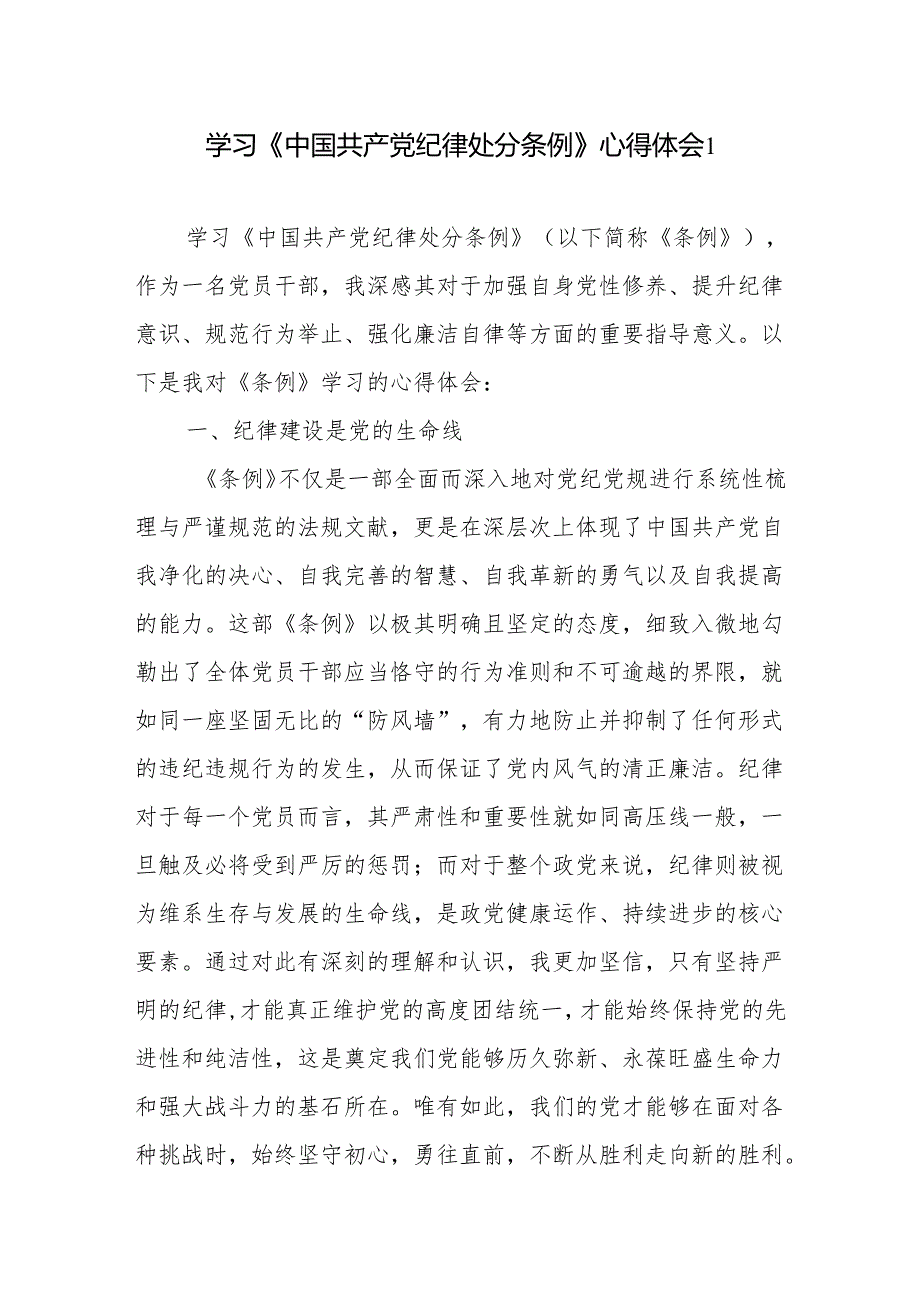 学习《中国共产党纪律处分条例》心得体会1

学习《中国共产党纪律处分条例》（以下简称《条例》），作为一名党员干部，我深感其对于加强自身党性修养、提升纪律意识、规范行为举止、强化廉洁自律等方面的重要指导意义。以下是我对《条例》学习的心得体会：

一、纪律建设是党的生命线

《条例》不仅是一部全面而深入地对党纪党规进行系统性梳理与严谨规范的法规文献，更是在深层次上体现了中国共产党自我净化的决心、自我完善的智慧、自我革新的勇气以及自我提高的能力。这部《条例》以极其明确且坚定的态度，细致入微地勾勒出了全体党员干部应当恪守的行为准则和不可逾越的界限，就如同一座坚固无比的“防风墙”，有力地防止并抑制了任何形式的违纪违规行为的发生，从而保证了党内风气的清正廉洁。纪律对于每一个党员而言，其严肃性和重要性就如同高压线一般，一旦触及必将受到严厉的惩罚；而对于整个政党来说，纪律则被视为维系生存与发展的生命线，是政党健康运作、持续进步的核心要素。通过对此有深刻的理解和认识，我更加坚信，只有坚持严明的纪律，才能真正维护党的高度团结统一，才能始终保持党的先进性和纯洁性，这是奠定我们党能够历久弥新、永葆旺盛生命力和强大战斗力的基石所在。唯有如此，我们的党才能够在面对各种挑战时，始终坚守初心，勇往直前，不断从胜利走向新的胜利。